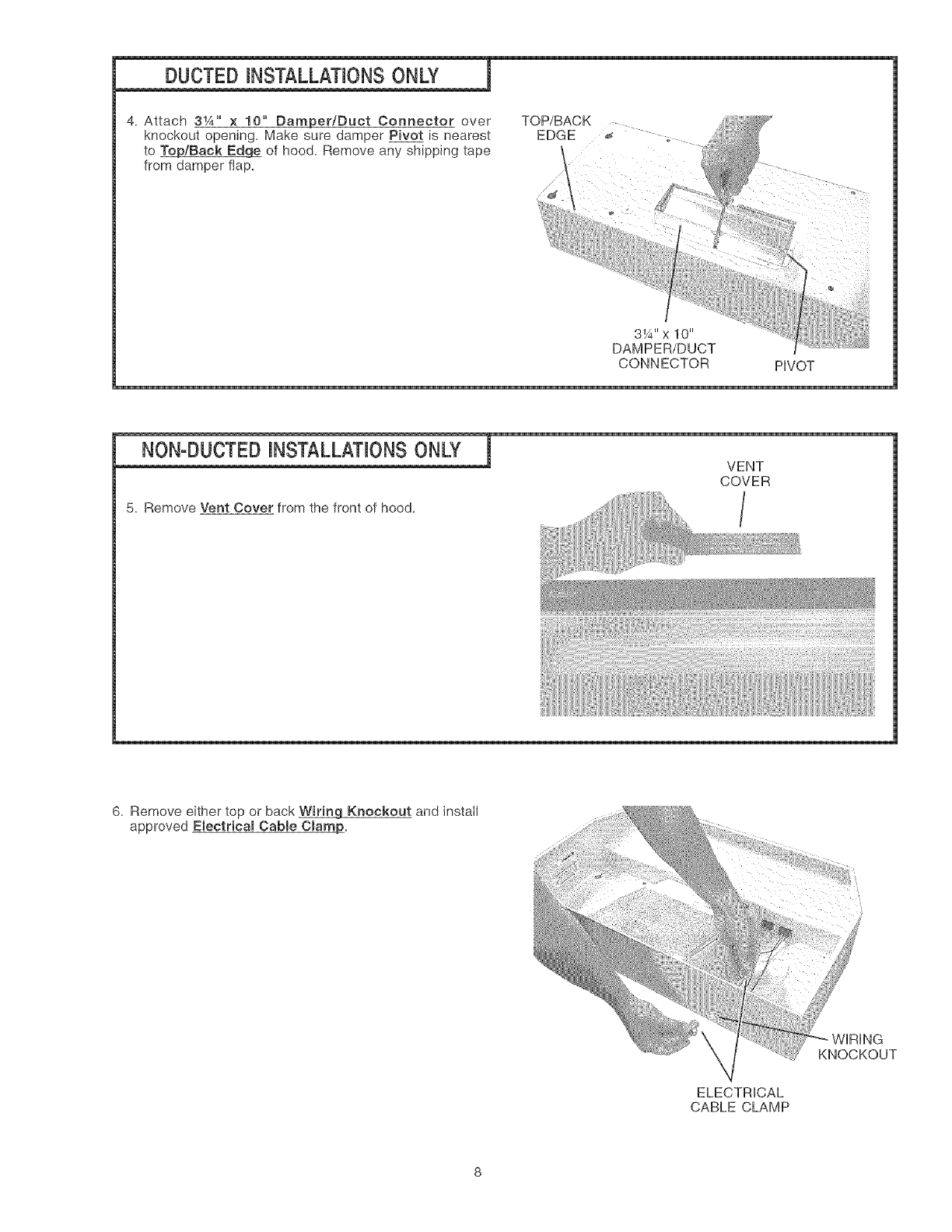 DUCTED INSTALLATIONS ONLY

4. Attach 3¼" x 10" Damper/Duct Connector over knockout opening. Make sure damper Pivot is nearest to Top/Back Edge of hood. Remove any shipping tape from damper flap.

TOP/BACK EDGE

3¼" x 10" DAMPER/DUCT CONNECTOR

PIVOT

NON-DUCTED INSTALLATIONS ONLY

5. Remove Vent Cover from the front of hood.

VENT COVER

6. Remove either top or back Wiring Knockout and install approved Electrical Cable Clamp.

WIRING KNOCKOUT

ELECTRICAL CABLE CLAMP

8